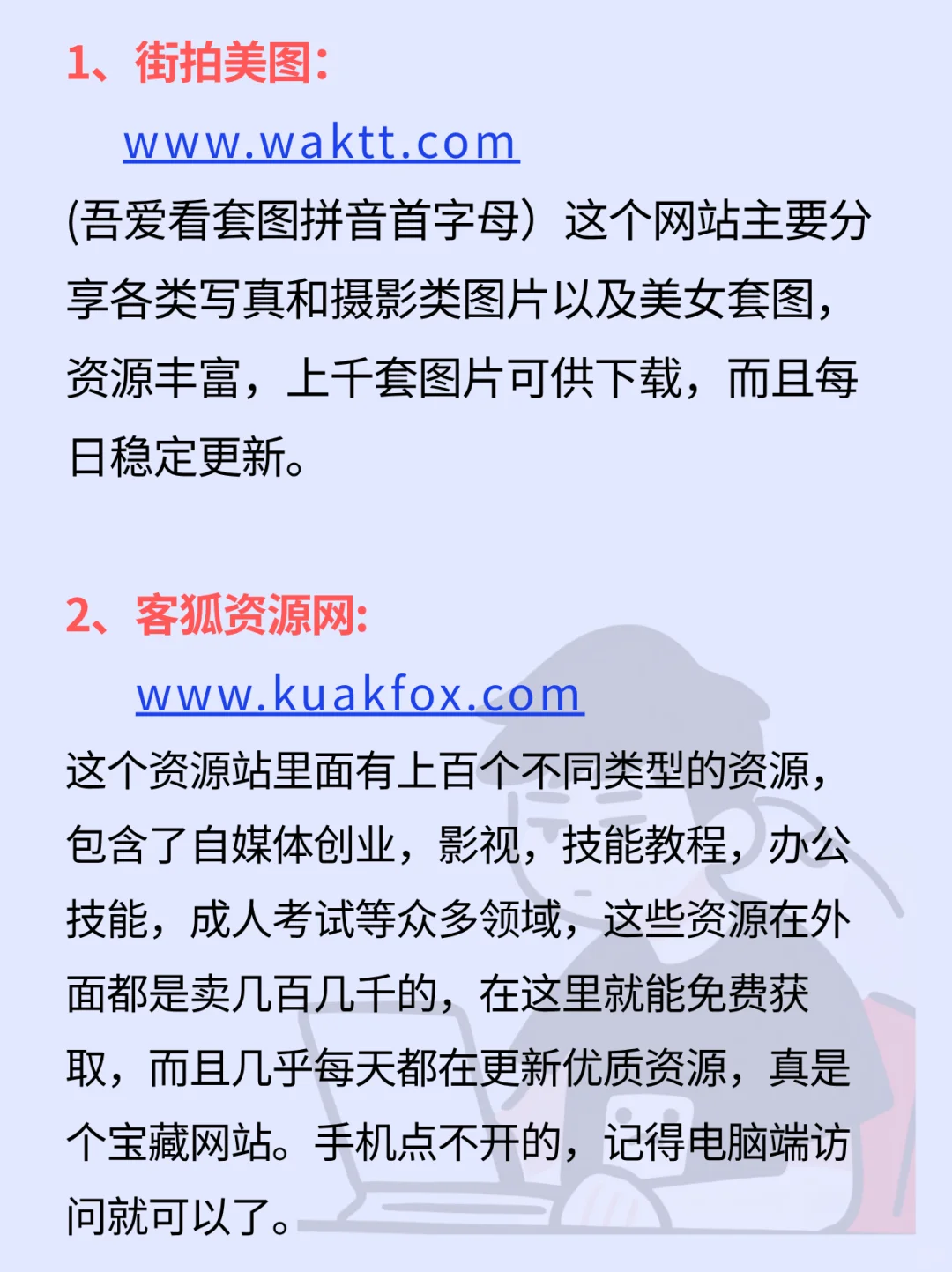 1、街拍美图：

www.waktt.com

(吾爱看套图拼音首字母）这个网站主要分享各类写真和摄影类图片以及美女套图，资源丰富，上千套图片可供下载，而且每日稳定更新。

2、客狐资源网：

www.kuakfox.com

这个资源站里面有上百个不同类型的资源，包含了自媒体创业，影视，技能教程，办公技能，成人考试等众多领域，这些资源在外面都是卖几百几千的，在这里就能免费获取，而且几乎每天都在更新优质资源，真是个宝藏网站。手机点不开的，记得电脑端访问就可以了。